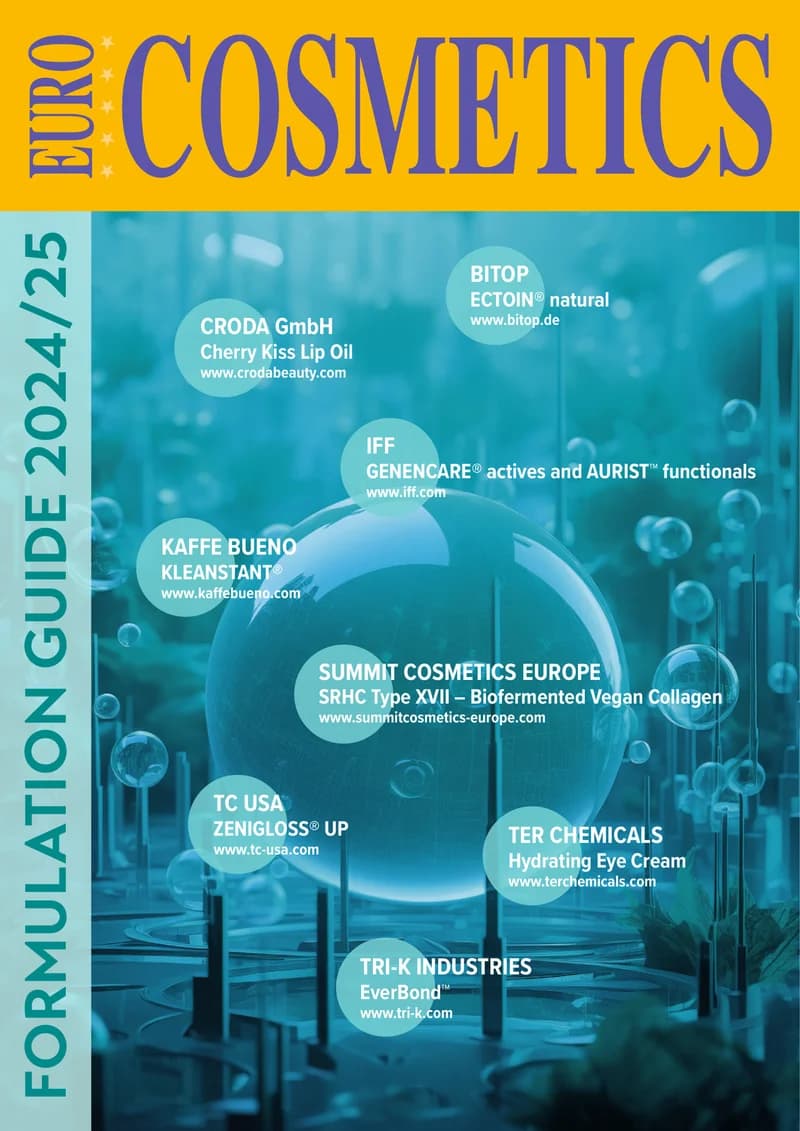 EURO COSMETICS

FORMULATION GUIDE 2024/25

BITOP
ECTOIN® natural
www.bitop.de

CRODA GmbH
Cherry Kiss Lip Oil
www.crodabeauty.com

IFF
GENENCARE® actives and AURIST™ functionals
www.iff.com

KAFFE BUENO
KLEANSTANT®
www.kaffebueno.com

SUMMIT COSMETICS EUROPE
SRHC Type XVII – Biofermented Vegan Collagen
www.summitcosmetics-europe.com

TC USA
ZENIGLOSS® UP
www.tc-usa.com

TER CHEMICALS
Hydrating Eye Cream
www.terchemicals.com

TRI-K INDUSTRIES
EverBond™
www.tri-k.com